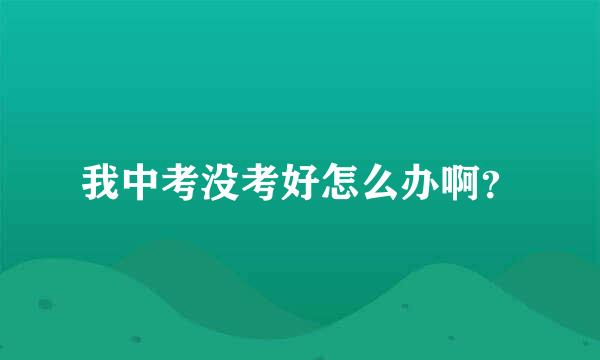 我中考没考好怎么办啊?